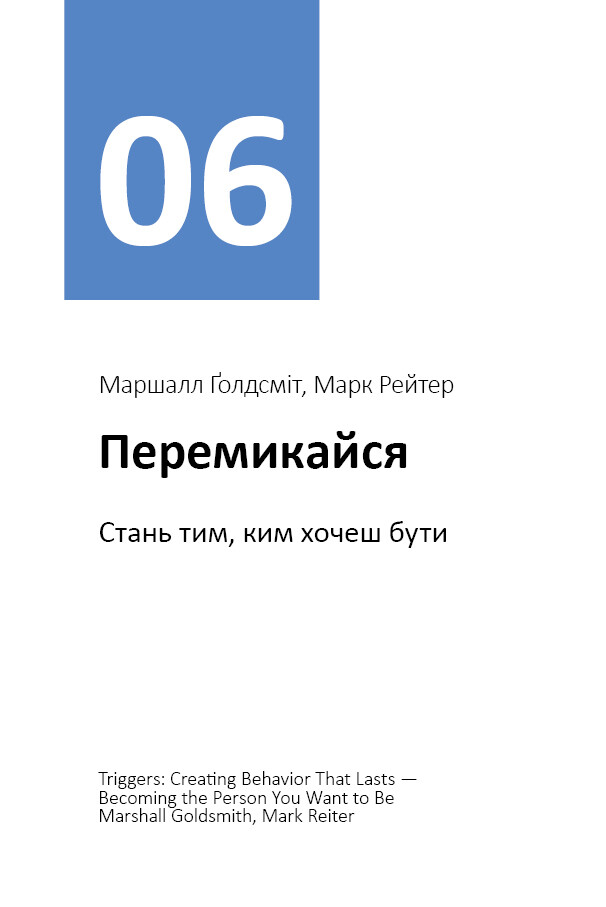 06

Маршалл Ґолдсміт, Марк Рейтер

Перемикайся

Стань тим, ким хочеш бути

Triggers: Creating Behavior That Lasts — Becoming the Person You Want to Be
Marshall Goldsmith, Mark Reiter